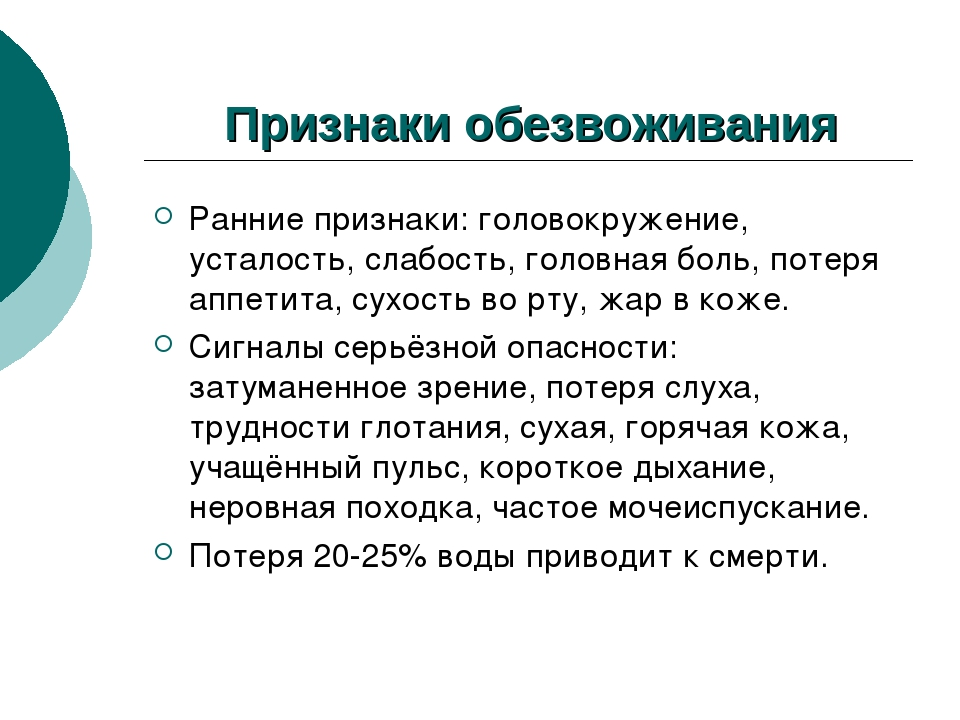 Признаки обезвоживания

Ранние признаки: головокружение, усталость, слабость, головная боль, потеря аппетита, сухость во рту, жар в коже.

Сигналы серьёзной опасности: затуманенное зрение, потеря слуха, трудности глотания, сухая, горячая кожа, учащённый пульс, короткое дыхание, неровная походка, частое мочеиспускание.

Потеря 20-25% воды приводит к смерти.